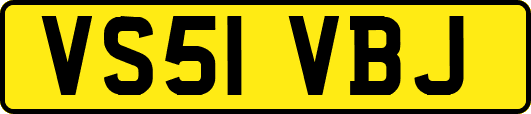 VS51 VBJ